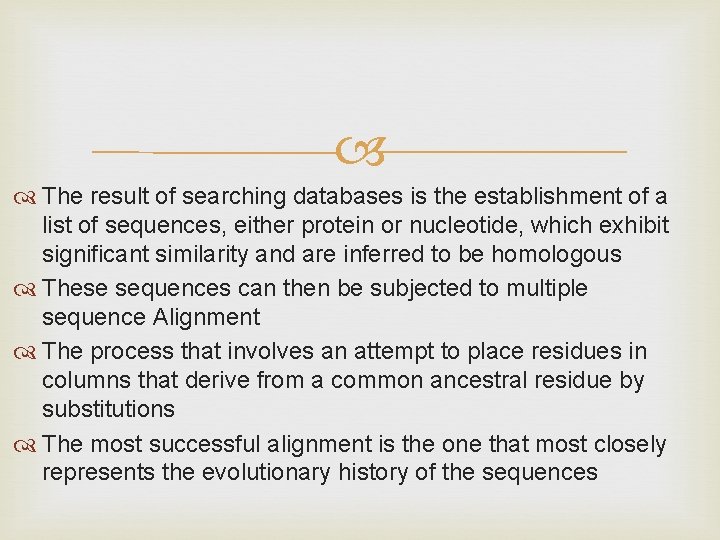 The result of searching databases is the establishment of a list of sequences, either protein or nucleotide, which exhibit significant similarity and are inferred to be homologous

These sequences can then be subjected to multiple sequence Alignment

The process that involves an attempt to place residues in columns that derive from a common ancestral residue by substitutions

The most successful alignment is the one that most closely represents the evolutionary history of the sequences